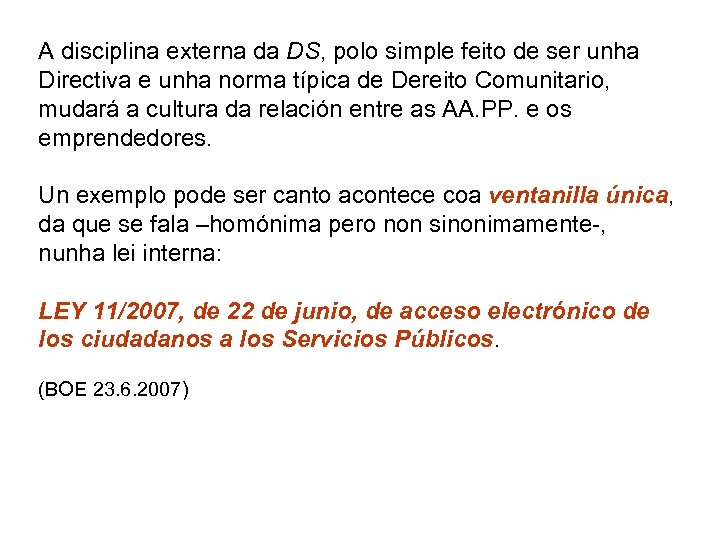 A disciplina externa da DS, polo simple feito de ser unha Directiva e unha norma típica de Dereito Comunitario, mudará a cultura da relación entre as AA.PP. e os emprendedores.

Un exemplo pode ser canto acontece coa ventanilla única, da que se fala –homónima pero non sinonimamente-, nunha lei interna:

LEY 11/2007, de 22 de junio, de acceso electrónico de los ciudadanos a los Servicios Públicos.

(BOE 23.6.2007)